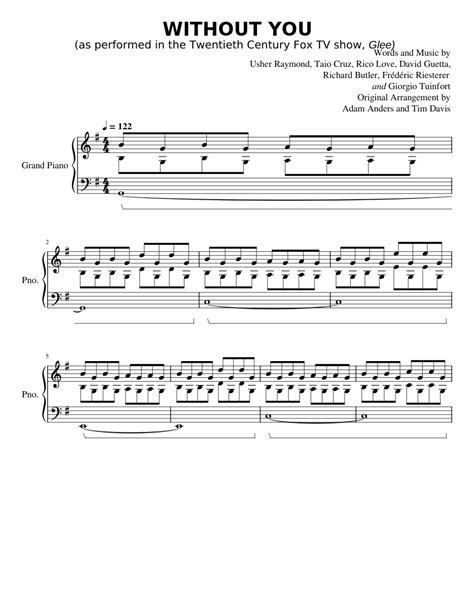 WITHOUT YOU
(as performed in the Twentieth Century Fox TV show, Glee)

Words and Music by
Usher Raymond, Taio Cruz, Rico Love, David Guetta,
Richard Butler, Frédéric Riesterer
and Giorgio Tuinfort
Original Arrangement by
Adam Anders and Tim Davis

♩ = 122

Grand Piano

2

Pno.

5

Pno.